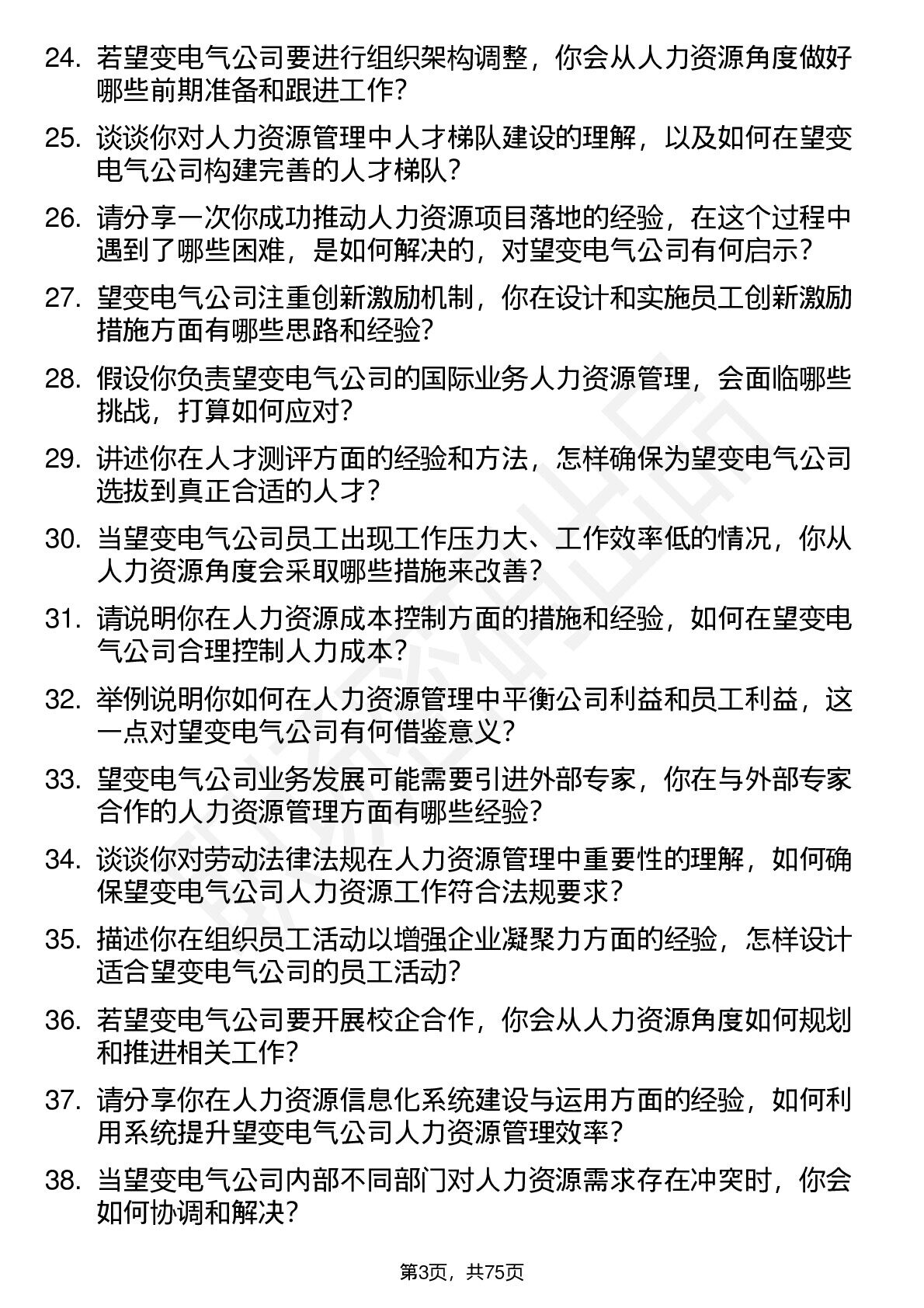 24. 若望变电气公司要进行组织架构调整，你会从人力资源角度做好哪些前期准备和跟进工作？

25. 谈谈你对人力资源管理中人才梯队建设的理解，以及如何在望变电气公司构建完善的人才梯队？

26. 请分享一次你成功推动人力资源项目落地的经验，在这个过程中遇到了哪些困难，是如何解决的，对望变电气公司有何启示？

27. 望变电气公司注重创新激励机制，你在设计和实施员工创新激励措施方面有哪些思路和经验？

28. 假设你负责望变电气公司的国际业务人力资源管理，会面临哪些挑战，打算如何应对？

29. 讲述你在人才测评方面的经验和方法，怎样确保为望变电气公司选拔到真正合适的人才？

30. 当望变电气公司员工出现工作压力大、工作效率低的情况，你从人力资源角度会采取哪些措施来改善？

31. 请说明你在人力资源成本控制方面的措施和经验，如何在望变电气公司合理控制人力成本？

32. 举例说明你如何在人力资源管理中平衡公司利益和员工利益，这一点对望变电气公司有何借鉴意义？

33. 望变电气公司业务发展可能需要引进外部专家，你在与外部专家合作的人力资源管理方面有哪些经验？

34. 谈谈你对劳动法律法规在人力资源管理中重要性的理解，如何确保望变电气公司人力资源工作符合法规要求？

35. 描述你在组织员工活动以增强企业凝聚力方面的经验，怎样设计适合望变电气公司的员工活动？

36. 若望变电气公司要开展校企合作，你会从人力资源角度如何规划和推进相关工作？

37. 请分享你在人力资源信息化系统建设与运用方面的经验，如何利用系统提升望变电气公司人力资源管理效率？

38. 当望变电气公司内部不同部门对人力资源需求存在冲突时，你会如何协调和解决？

第3页，共75页